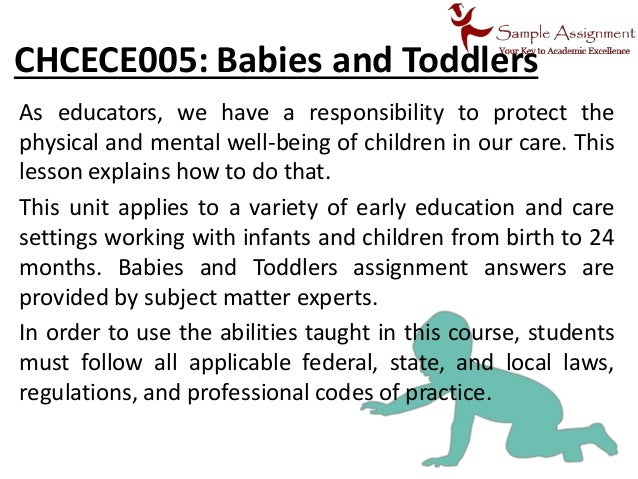 Sample Assignment
Your Key to Academic Excellence

CHCECE005: Babies and Toddlers

As educators, we have a responsibility to protect the physical and mental well-being of children in our care. This lesson explains how to do that.

This unit applies to a variety of early education and care settings working with infants and children from birth to 24 months. Babies and Toddlers assignment answers are provided by subject matter experts.

In order to use the abilities taught in this course, students must follow all applicable federal, state, and local laws, regulations, and professional codes of practice.